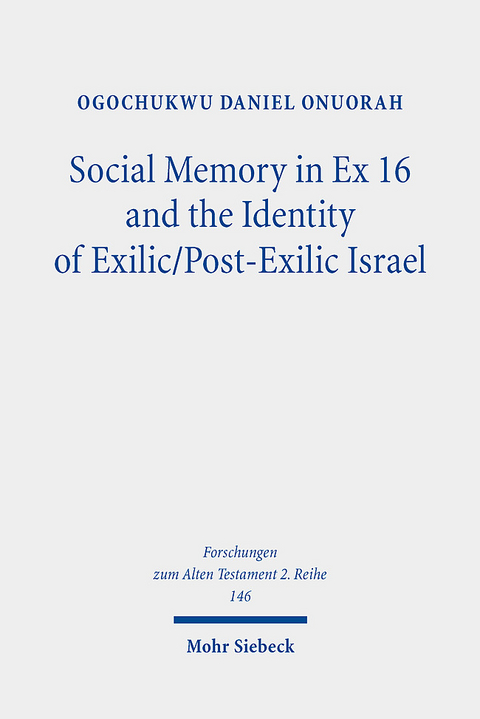 OGOCHUKWU DANIEL ONUORAH

Social Memory in Ex 16 and the Identity of Exilic/Post-Exilic Israel

Forschungen zum Alten Testament 2. Reihe 146

Mohr Siebeck